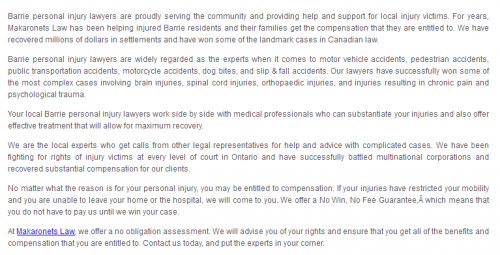 Barrie personal injury lawyers are proudly serving the community and providing help and support for local injury victims. For years, Makaronets Law has been helping injured Barrie residents and their families get the compensation that they are entitled to. We have recovered millions of dollars in settlements and have won some of the landmark cases in Canadian law.

Barrie personal injury lawyers are widely regarded as the experts when it comes to motor vehicle accidents, pedestrian accidents, public transportation accidents, motorcycle accidents, dog bites, and slip & fall accidents. Our lawyers have successfully won some of the most complex cases involving brain injuries, spinal cord injuries, orthopaedic injuries, and injuries resulting in chronic pain and psychological trauma.

Your local Barrie personal injury lawyers work side by side with medical professionals who can substantiate your injuries and also offer effective treatment that will allow for maximum recovery.

We are the local experts who get calls from other legal representatives for help and advice with complicated cases. We have been fighting for rights of injury victims at every level of court in Ontario and have successfully battled multinational corporations and recovered substantial compensation for our clients.

No matter what the reason is for your personal injury, you may be entitled to compensation. If your injuries have restricted your mobility and you are unable to leave your home or the hospital, we will come to you. We offer a No Win, No Fee Guarantee,Â which means that you do not have to pay us until we win your case.

At Makaronets Law, we offer a no obligation assessment. We will advise you of your rights and ensure that you get all of the benefits and compensation that you are entitled to. Contact us today, and put the experts in your corner.